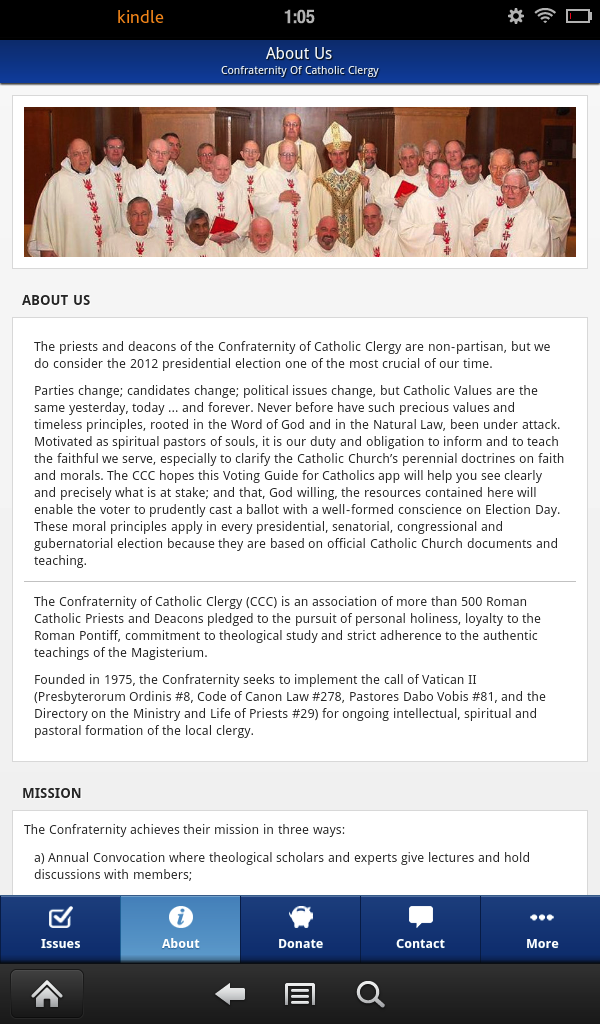 kindle 1:05

About Us
Confraternity Of Catholic Clergy

ABOUT US

The priests and deacons of the Confraternity of Catholic Clergy are non-partisan, but we do consider the 2012 presidential election one of the most crucial of our time.

Parties change; candidates change; political issues change, but Catholic Values are the same yesterday, today ... and forever. Never before have such precious values and timeless principles, rooted in the Word of God and in the Natural Law, been under attack. Motivated as spiritual pastors of souls, it is our duty and obligation to inform and to teach the faithful we serve, especially to clarify the Catholic Church's perennial doctrines on faith and morals. The CCC hopes this Voting Guide for Catholics app will help you see clearly and precisely what is at stake; and that, God willing, the resources contained here will enable the voter to prudently cast a ballot with a well-formed conscience on Election Day. These moral principles apply in every presidential, senatorial, congressional and gubernatorial election because they are based on official Catholic Church documents and teaching.

The Confraternity of Catholic Clergy (CCC) is an association of more than 500 Roman Catholic Priests and Deacons pledged to the pursuit of personal holiness, loyalty to the Roman Pontiff, commitment to theological study and strict adherence to the authentic teachings of the Magisterium.

Founded in 1975, the Confraternity seeks to implement the call of Vatican II (Presbyterorum Ordinis #8, Code of Canon Law #278, Pastores Dabo Vobis #81, and the Directory on the Ministry and Life of Priests #29) for ongoing intellectual, spiritual and pastoral formation of the local clergy.

MISSION

The Confraternity achieves their mission in three ways:

a) Annual Convocation where theological scholars and experts give lectures and hold discussions with members;

Issues About Donate Contact More